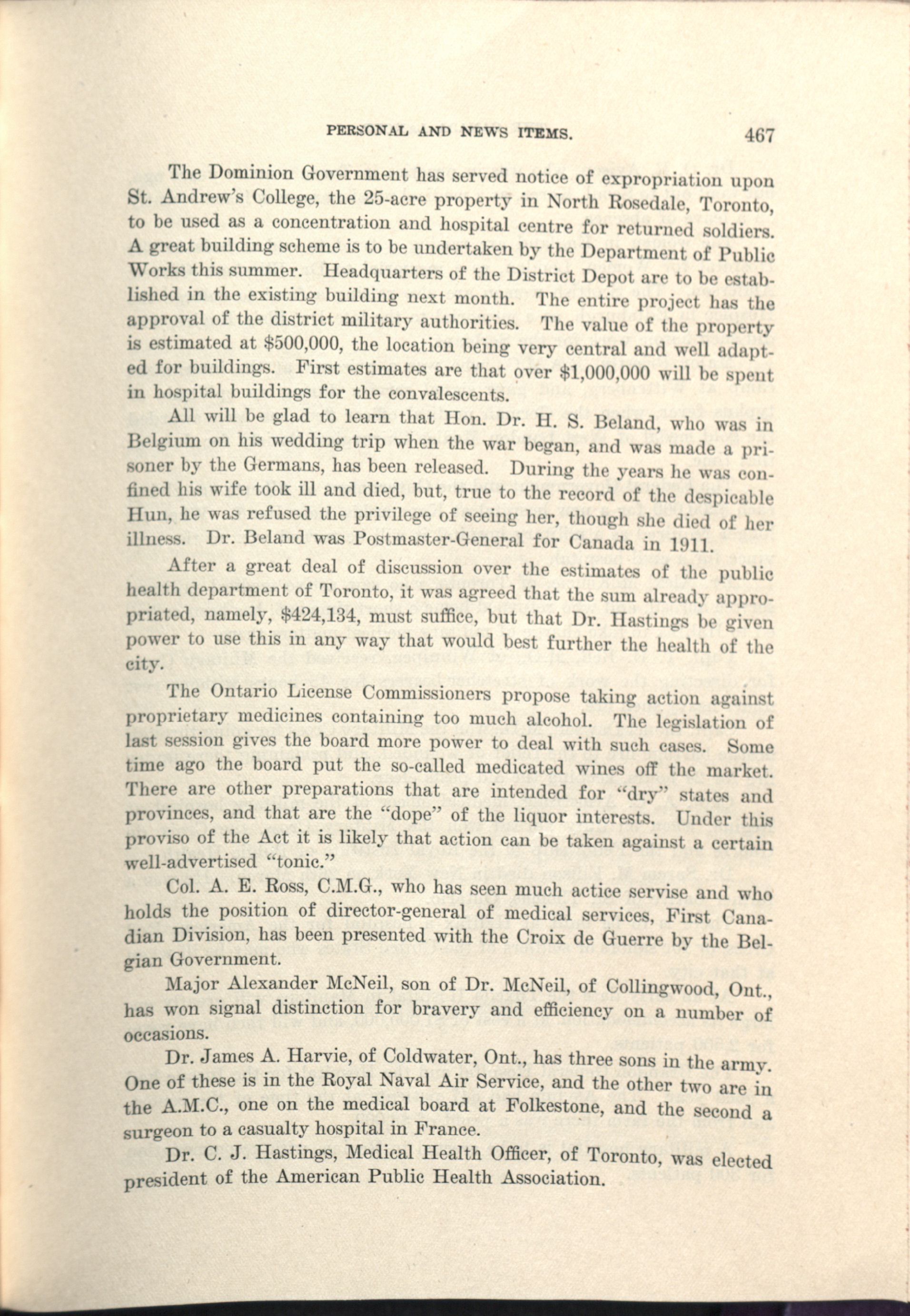 PERSONAL AND NEWS ITEMS. 467

The Dominion Government has served notice of expropriation upon St. Andrew's College, the 25-acre property in North Rosedale, Toronto, to be used as a concentration and hospital centre for returned soldiers. A great building scheme is to be undertaken by the Department of Public Works this summer. Headquarters of the District Depot are to be established in the existing building next month. The entire project has the approval of the district military authorities. The value of the property is estimated at \$500,000, the location being very central and well adapted for buildings. First estimates are that over \$1,000,000 will be spent in hospital buildings for the convalescents.

All will be glad to learn that Hon. Dr. H. S. Beland, who was in Belgium on his wedding trip when the war began, and was made a prisoner by the Germans, has been released. During the years he was confined his wife took ill and died, but, true to the record of the despicable Hun, he was refused the privilege of seeing her, though she died of her illness. Dr. Beland was Postmaster-General for Canada in 1911.

After a great deal of discussion over the estimates of the public health department of Toronto, it was agreed that the sum already appropriated, namely, \$424,134, must suffice, but that Dr. Hastings be given power to use this in any way that would best further the health of the city.

The Ontario License Commissioners propose taking action against proprietary medicines containing too much alcohol. The legislation of last session gives the board more power to deal with such cases. Some time ago the board put the so-called medicated wines off the market. There are other preparations that are intended for "dry" states and provinces, and that are the "dope" of the liquor interests. Under this proviso of the Act it is likely that action can be taken against a certain well-advertised "tonic."

Col. A. E. Ross, C.M.G., who has seen much actice servise and who holds the position of director-general of medical services, First Canadian Division, has been presented with the Croix de Guerre by the Belgian Government.

Major Alexander McNeil, son of Dr. McNeil, of Collingwood, Ont., has won signal distinction for bravery and efficiency on a number of occasions.

Dr. James A. Harvie, of Coldwater, Ont., has three sons in the army. One of these is in the Royal Naval Air Service, and the other two are in the A.M.C., one on the medical board at Folkestone, and the second a surgeon to a casualty hospital in France.

Dr. C. J. Hastings, Medical Health Officer, of Toronto, was elected president of the American Public Health Association.